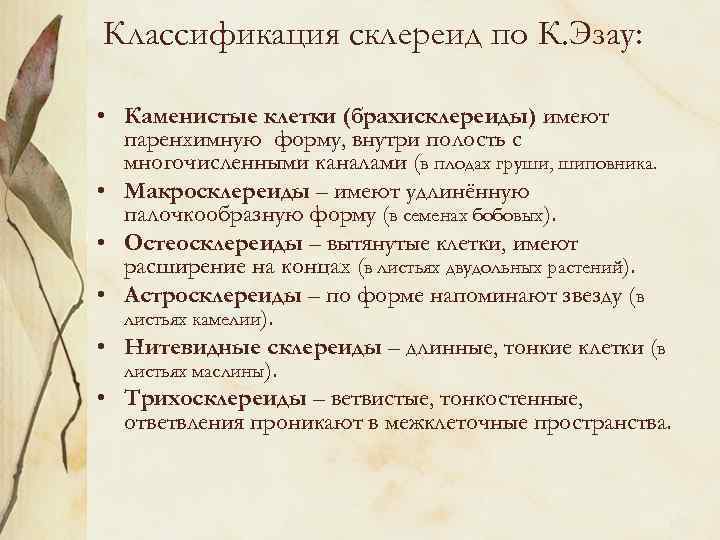 Классификация склереид по К.Эзау:

• Каменистые клетки (брахисклереиды) имеют паренхимную форму, внутри полость с многочисленными каналами (в плодах груши, шиповника.

• Макросклереиды – имеют удлинённую палочкообразную форму (в семенах бобовых).

• Остеосклереиды – вытянутые клетки, имеют расширение на концах (в листьях двудольных растений).

• Астросклереиды – по форме напоминают звезду (в листьях камелии).

• Нитевидные склереиды – длинные, тонкие клетки (в листьях маслины).

• Трихосклереиды – ветвистые, тонкостенные, ответвления проникают в межклеточные пространства.